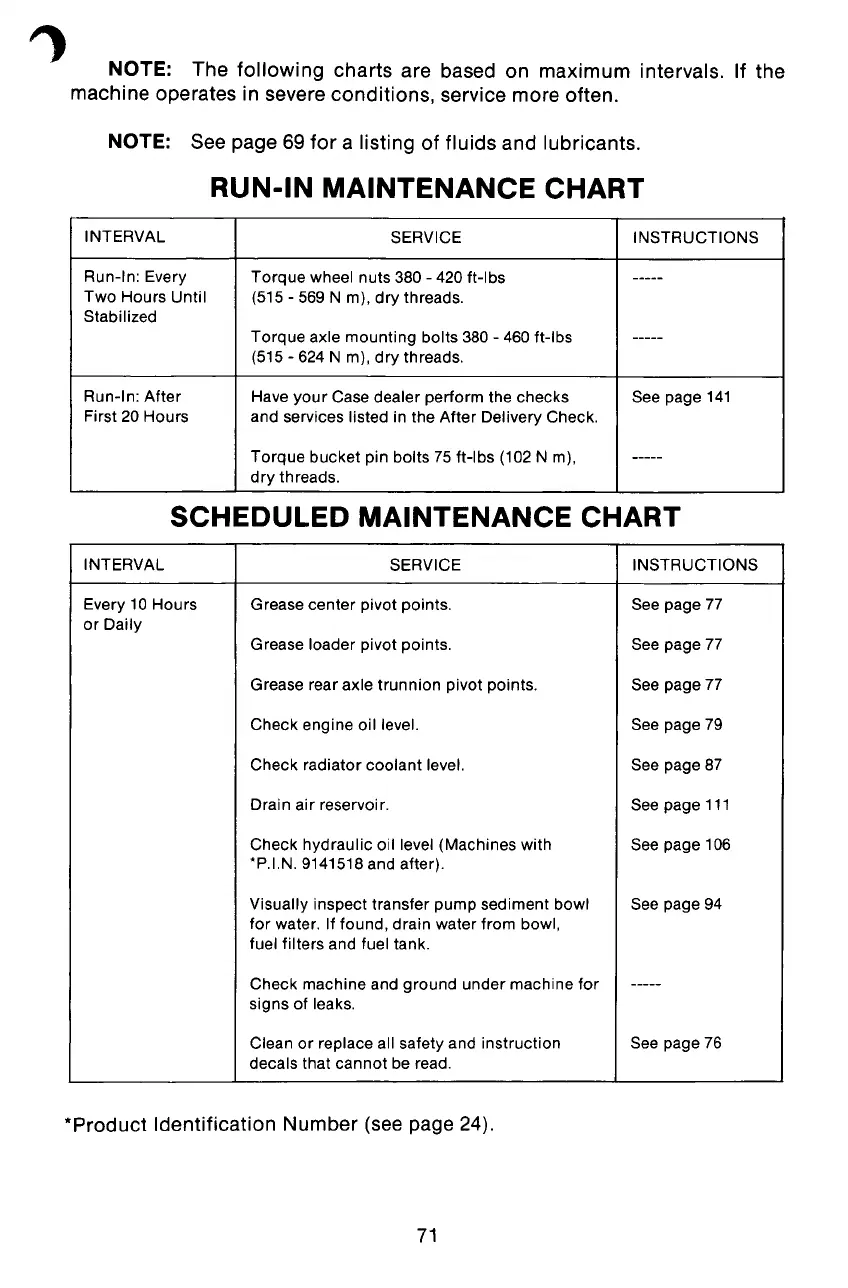 NOTE: The following charts are based on maximum intervals. If the machine operates in severe conditions, service more often.

NOTE: See page 69 for a listing of fluids and lubricants.

RUN-IN MAINTENANCE CHART

| INTERVAL | SERVICE | INSTRUCTIONS |
|---|---|---|
| Run-In: Every Two Hours Until Stabilized | Torque wheel nuts 380 - 420 ft-lbs (515 - 569 N m), dry threads. | ----- |
| | Torque axle mounting bolts 380 - 460 ft-lbs (515 - 624 N m), dry threads. | ----- |
| Run-In: After First 20 Hours | Have your Case dealer perform the checks and services listed in the After Delivery Check. | See page 141 |
| | Torque bucket pin bolts 75 ft-lbs (102 N m), dry threads. | ----- |

SCHEDULED MAINTENANCE CHART

| INTERVAL | SERVICE | INSTRUCTIONS |
|---|---|---|
| Every 10 Hours or Daily | Grease center pivot points. | See page 77 |
| | Grease loader pivot points. | See page 77 |
| | Grease rear axle trunnion pivot points. | See page 77 |
| | Check engine oil level. | See page 79 |
| | Check radiator coolant level. | See page 87 |
| | Drain air reservoir. | See page 111 |
| | Check hydraulic oil level (Machines with *P.I.N. 9141518 and after). | See page 106 |
| | Visually inspect transfer pump sediment bowl for water. If found, drain water from bowl, fuel filters and fuel tank. | See page 94 |
| | Check machine and ground under machine for signs of leaks. | ----- |
| | Clean or replace all safety and instruction decals that cannot be read. | See page 76 |

*Product Identification Number (see page 24).

71